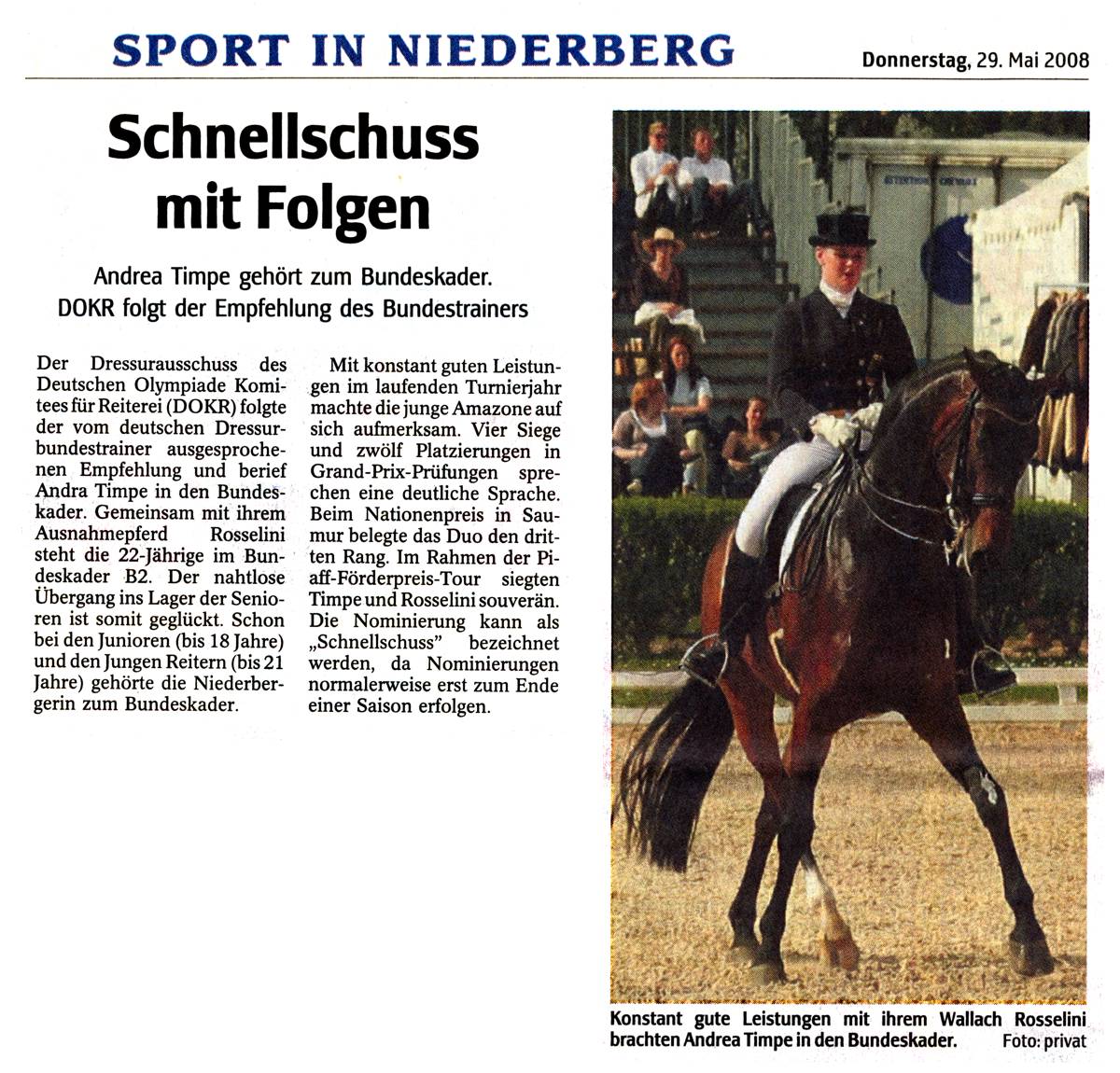 SPORT IN NIEDERBERG

Donnerstag, 29. Mai 2008

Schnellschuss mit Folgen

Andrea Timpe gehört zum Bundeskader. DOKR folgt der Empfehlung des Bundestrainers

Der Dressurausschuss des Deutschen Olympiade Komitees für Reiterei (DOKR) folgte der vom deutschen Dressurbundestrainer ausgesprochenen Empfehlung und berief Andra Timpe in den Bundeskader. Gemeinsam mit ihrem Ausnahmepferd Rosselini steht die 22-Jährige im Bundeskader B2. Der nahtlose Übergang ins Lager der Senioren ist somit geglückt. Schon bei den Junioren (bis 18 Jahre) und den Jungen Reitern (bis 21 Jahre) gehörte die Niederbergerin zum Bundeskader.

Mit konstant guten Leistungen im laufenden Turnierjahr machte die junge Amazone auf sich aufmerksam. Vier Siege und zwölf Platzierungen in Grand-Prix-Prüfungen sprechen eine deutliche Sprache. Beim Nationenpreis in Saumur belegte das Duo den dritten Rang. Im Rahmen der Piaff-Förderpreis-Tour siegten Timpe und Rosselini souverän. Die Nominierung kann als „Schnellschuss" bezeichnet werden, da Nominierungen normalerweise erst zum Ende einer Saison erfolgen.

Konstant gute Leistungen mit ihrem Wallach Rosselini brachten Andrea Timpe in den Bundeskader. Foto: privat